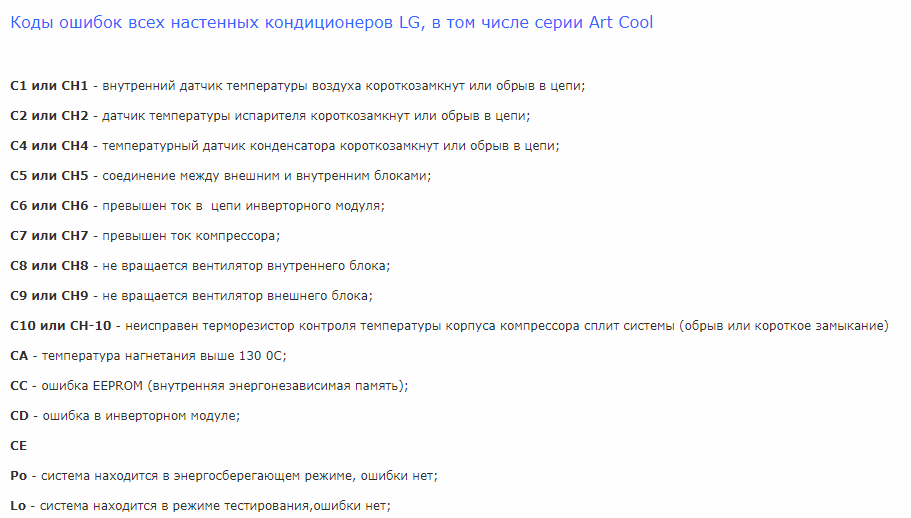 Коды ошибок всех настенных кондиционеров LG, в том числе серии Art Cool

C1 или CH1 - внутренний датчик температуры воздуха короткозамкнут или обрыв в цепи;

C2 или CH2 - датчик температуры испарителя короткозамкнут или обрыв в цепи;

C4 или CH4 - температурный датчик конденсатора короткозамкнут или обрыв в цепи;

C5 или CH5 - соединение между внешним и внутренним блоками;

C6 или CH6 - превышен ток в  цепи инверторного модуля;

C7 или CH7 - превышен ток компрессора;

C8 или CH8 - не вращается вентилятор внутреннего блока;

C9 или CH9 - не вращается вентилятор внешнего блока;

C10 или CH-10 - неисправен терморезистор контроля температуры корпуса компрессора сплит системы (обрыв или короткое замыкание)

CA - температура нагнетания выше 130 0С;

CC - ошибка EEPROM (внутренняя энергонезависимая память);

CD - ошибка в инверторном модуле;

CE

Po - система находится в энергосберегающем режиме, ошибки нет;

Lo - система находится в режиме тестирования,ошибки нет;